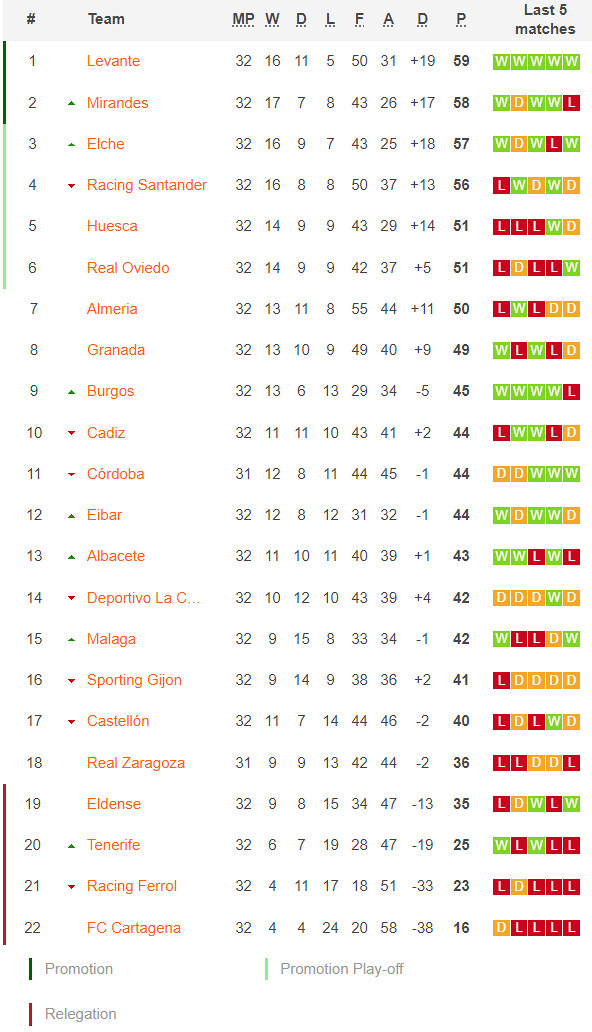 | # | Team | MP | W | D | L | F | A | D | P | Last 5 matches |
|---|---|---|---|---|---|---|---|---|---|---|
| 1 | Levante | 32 | 16 | 11 | 5 | 50 | 31 | +19 | 59 | W W W W W |
| 2 | Mirandes | 32 | 17 | 7 | 8 | 43 | 26 | +17 | 58 | W D W W L |
| 3 | Elche | 32 | 16 | 9 | 7 | 43 | 25 | +18 | 57 | W D W L W |
| 4 | Racing Santander | 32 | 16 | 8 | 8 | 50 | 37 | +13 | 56 | L W D W D |
| 5 | Huesca | 32 | 14 | 9 | 9 | 43 | 29 | +14 | 51 | L L L W D |
| 6 | Real Oviedo | 32 | 14 | 9 | 9 | 42 | 37 | +5 | 51 | L D L L W |
| 7 | Almeria | 32 | 13 | 11 | 8 | 55 | 44 | +11 | 50 | L W L D D |
| 8 | Granada | 32 | 13 | 10 | 9 | 49 | 40 | +9 | 49 | W L W L D |
| 9 | Burgos | 32 | 13 | 6 | 13 | 29 | 34 | -5 | 45 | W W W W L |
| 10 | Cadiz | 32 | 11 | 11 | 10 | 43 | 41 | +2 | 44 | L W W L D |
| 11 | Córdoba | 31 | 12 | 8 | 11 | 44 | 45 | -1 | 44 | D D W W W |
| 12 | Eibar | 32 | 12 | 8 | 12 | 31 | 32 | -1 | 44 | W D W W D |
| 13 | Albacete | 32 | 11 | 10 | 11 | 40 | 39 | +1 | 43 | W W L W L |
| 14 | Deportivo La C... | 32 | 10 | 12 | 10 | 43 | 39 | +4 | 42 | D D D W D |
| 15 | Malaga | 32 | 9 | 15 | 8 | 33 | 34 | -1 | 42 | W L L D W |
| 16 | Sporting Gijon | 32 | 9 | 14 | 9 | 38 | 36 | +2 | 41 | L D D D D |
| 17 | Castellón | 32 | 11 | 7 | 14 | 44 | 46 | -2 | 40 | L D L W D |
| 18 | Real Zaragoza | 31 | 9 | 9 | 13 | 42 | 44 | -2 | 36 | L L D D L |
| 19 | Eldense | 32 | 9 | 8 | 15 | 34 | 47 | -13 | 35 | L D W L W |
| 20 | Tenerife | 32 | 6 | 7 | 19 | 28 | 47 | -19 | 25 | W L W L L |
| 21 | Racing Ferrol | 32 | 4 | 11 | 17 | 18 | 51 | -33 | 23 | L D L L L |
| 22 | FC Cartagena | 32 | 4 | 4 | 24 | 20 | 58 | -38 | 16 | D L L L L |

Promotion
Promotion Play-off
Relegation